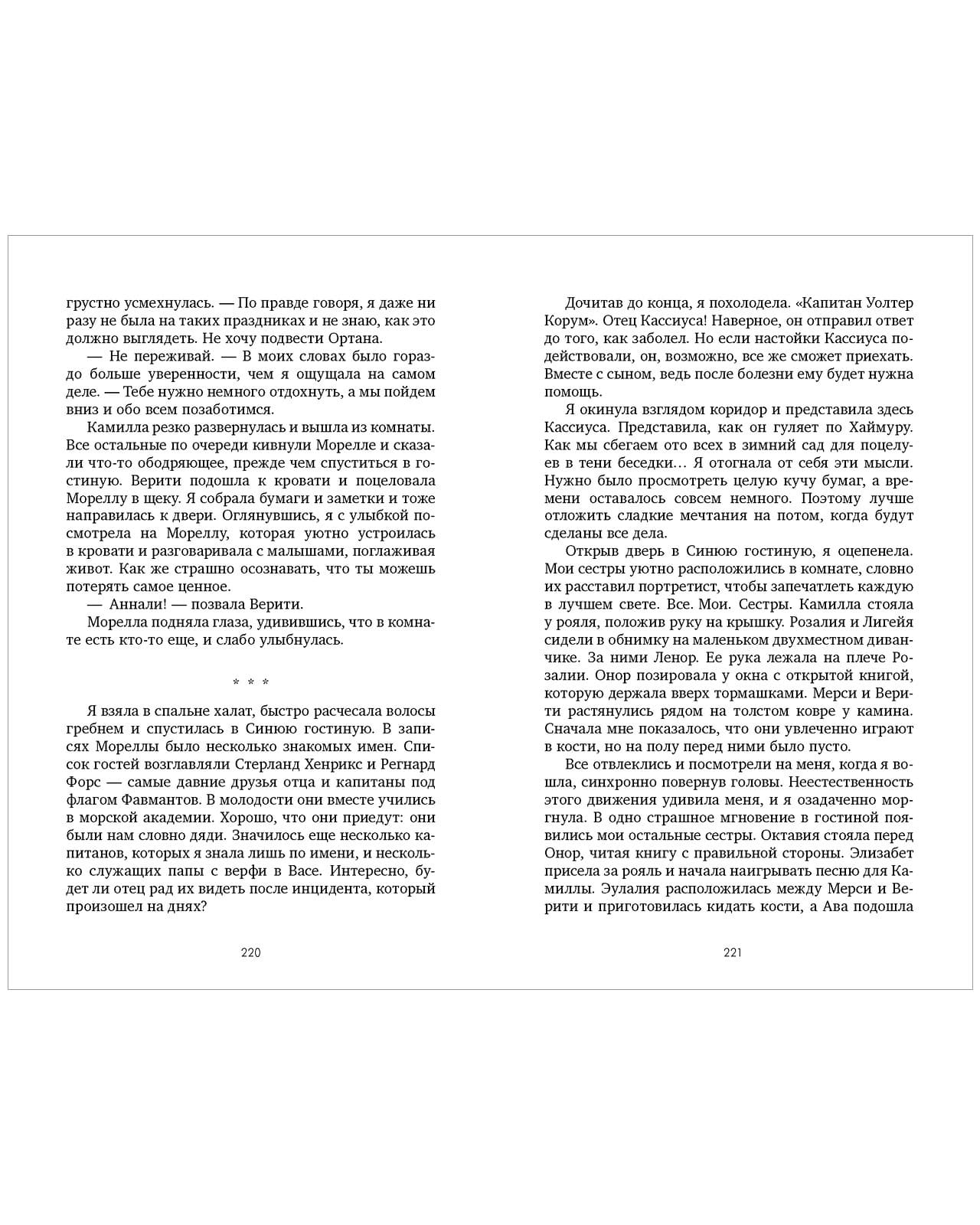 грустно усмехнулась. — По правде говоря, я даже ни разу не была на таких праздниках и не знаю, как это должно выглядеть. Не хочу подвести Ортана.

— Не переживай. — В моих словах было гораздо больше уверенности, чем я ощущала на самом деле. — Тебе нужно немного отдохнуть, а мы пойдем вниз и обо всем позаботимся.

Камилла резко развернулась и вышла из комнаты. Все остальные по очереди кивнули Морелле и сказали что-то ободряющее, прежде чем спуститься в гостиную. Верити подошла к кровати и поцеловала Мореллу в щеку. Я собрала бумаги и заметки и тоже направилась к двери. Оглянувшись, я с улыбкой посмотрела на Мореллу, которая уютно устроилась в кровати и разговаривала с малышами, поглаживая живот. Как же страшно осознавать, что ты можешь потерять самое ценное.

— Аннали! — позвала Верити.

Морелла подняла глаза, удивившись, что в комнате есть кто-то еще, и слабо улыбнулась.

* * *

Я взяла в спальне халат, быстро расчесала волосы гребнем и спустилась в Синюю гостиную. В записях Мореллы было несколько знакомых имен. Список гостей возглавляли Стерланд Хенрикс и Регнард Форс — самые давние друзья отца и капитаны под флагом Фавмантов. В молодости они вместе учились в морской академии. Хорошо, что они приедут: они были нам словно дяди. Значилось еще несколько капитанов, которых я знала лишь по имени, и несколько служащих папы с верфи в Васе. Интересно, будет ли отец рад их видеть после инцидента, который произошел на днях?

220

Дочитав до конца, я похолодела. «Капитан Уолтер Корум». Отец Кассиуса! Наверное, он отправил ответ до того, как заболел. Но если настойки Кассиуса подействовали, он, возможно, все же сможет приехать. Вместе с сыном, ведь после болезни ему будет нужна помощь.

Я окинула взглядом коридор и представила здесь Кассиуса. Представила, как он гуляет по Хаймуру. Как мы сбегаем ото всех в зимний сад для поцелуев в тени беседки… Я отогнала от себя эти мысли. Нужно было просмотреть целую кучу бумаг, а времени оставалось совсем немного. Поэтому лучше отложить сладкие мечтания на потом, когда будут сделаны все дела.

Открыв дверь в Синюю гостиную, я оцепенела. Мои сестры уютно расположились в комнате, словно их расставил портретист, чтобы запечатлеть каждую в лучшем свете. Все. Мои. Сестры. Камилла стояла у рояля, положив руку на крышку. Розалия и Лигейя сидели в обнимку на маленьком двухместном диванчике. За ними Ленор. Ее рука лежала на плече Розалии. Онор позировала у окна с открытой книгой, которую держала вверх тормашками. Мерси и Верити растянулись рядом на толстом ковре у камина. Сначала мне показалось, что они увлеченно играют в кости, но на полу перед ними было пусто.

Все отвлеклись и посмотрели на меня, когда я вошла, синхронно повернув головы. Неестественность этого движения удивила меня, и я озадаченно моргнула. В одно страшное мгновение в гостиной появились мои остальные сестры. Октавия стояла перед Онор, читая книгу с правильной стороны. Элизабет присела за рояль и начала наигрывать песню для Камиллы. Эулалия расположилась между Мерси и Верити и приготовилась кидать кости, а Ава подошла

221